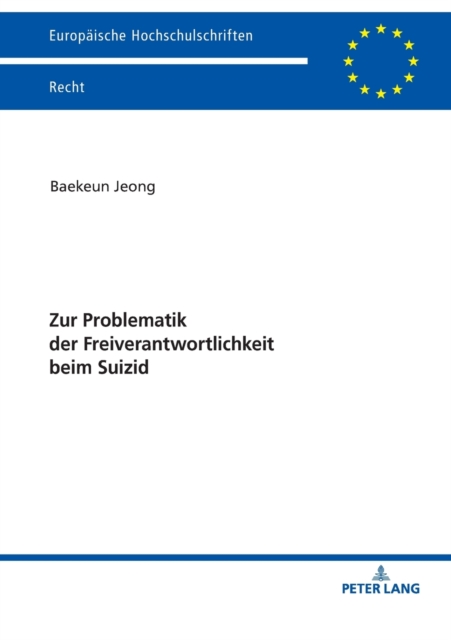 Europäische Hochschulschriften

Recht

Baekeun Jeong

Zur Problematik
der Freiverantwortlichkeit
beim Suizid

PETER LANG